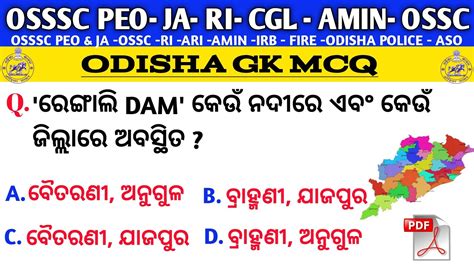 OSSSC PEO- JA- RI- CGL - AMIN- OSSC
OSSSC PEO & JA -OSSC -RI -ARI -AMIN -IRB - FIRE -ODISHA POLICE - ASO

ODISHA GK MCQ

Q. 'ରେଙ୍ଗାଲି DAM' କେଉଁ ନଦୀରେ ଏବଂ କେଉଁ ଜିଲ୍ଲାରେ ଅବସ୍ଥିତ ?

A. ବୈତରଣୀ, ଅନୁଗୁଳ
B. ବ୍ରାହ୍ମଣୀ, ଯାଜପୁର
C. ବୈତରଣୀ, ଯାଜପୁର
D. ବ୍ରାହ୍ମଣୀ, ଅନୁଗୁଳ

PDF